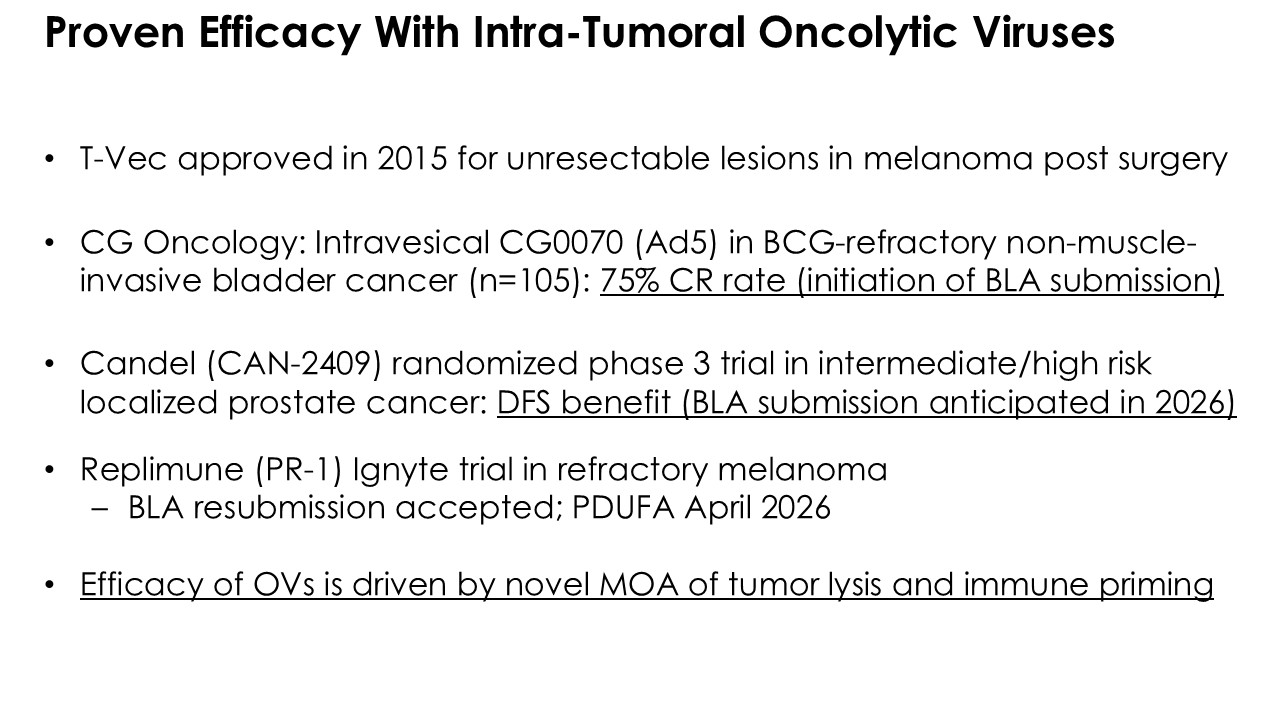 Proven Efficacy With Intra-Tumoral Oncolytic Viruses

• T-Vec approved in 2015 for unresectable lesions in melanoma post surgery

• CG Oncology: Intravesical CG0070 (Ad5) in BCG-refractory non-muscle-invasive bladder cancer (n=105): 75% CR rate (initiation of BLA submission)

• Candel (CAN-2409) randomized phase 3 trial in intermediate/high risk localized prostate cancer: DFS benefit (BLA submission anticipated in 2026)

• Replimune (PR-1) Ignyte trial in refractory melanoma
– BLA resubmission accepted; PDUFA April 2026

• Efficacy of OVs is driven by novel MOA of tumor lysis and immune priming